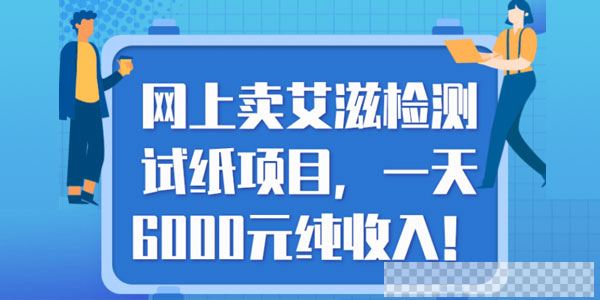 网上卖艾滋检测试纸项目，一天6000元纯收入！